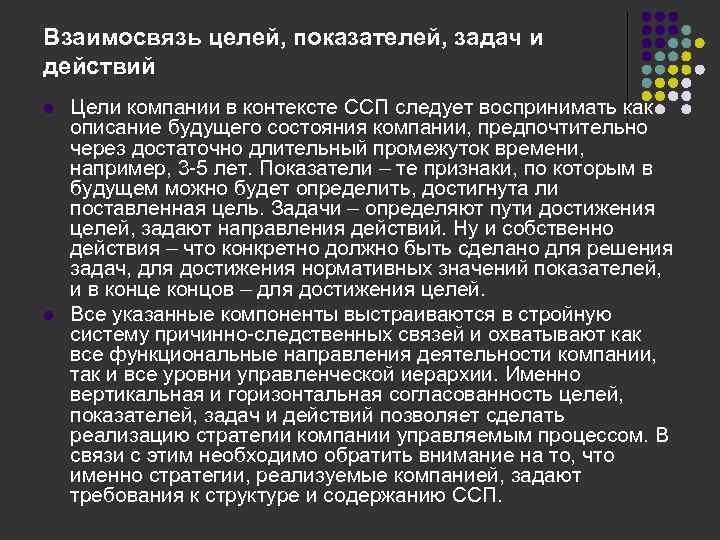 Взаимосвязь целей, показателей, задач и действий

Цели компании в контексте ССП следует воспринимать как описание будущего состояния компании, предпочтительно через достаточно длительный промежуток времени, например, 3-5 лет. Показатели – те признаки, по которым в будущем можно будет определить, достигнута ли поставленная цель. Задачи – определяют пути достижения целей, задают направления действий. Ну и собственно действия – что конкретно должно быть сделано для решения задач, для достижения нормативных значений показателей, и в конце концов – для достижения целей.

Все указанные компоненты выстраиваются в стройную систему причинно-следственных связей и охватывают как все функциональные направления деятельности компании, так и все уровни управленческой иерархии. Именно вертикальная и горизонтальная согласованность целей, показателей, задач и действий позволяет сделать реализацию стратегии компании управляемым процессом. В связи с этим необходимо обратить внимание на то, что именно стратегии, реализуемые компанией, задают требования к структуре и содержанию ССП.